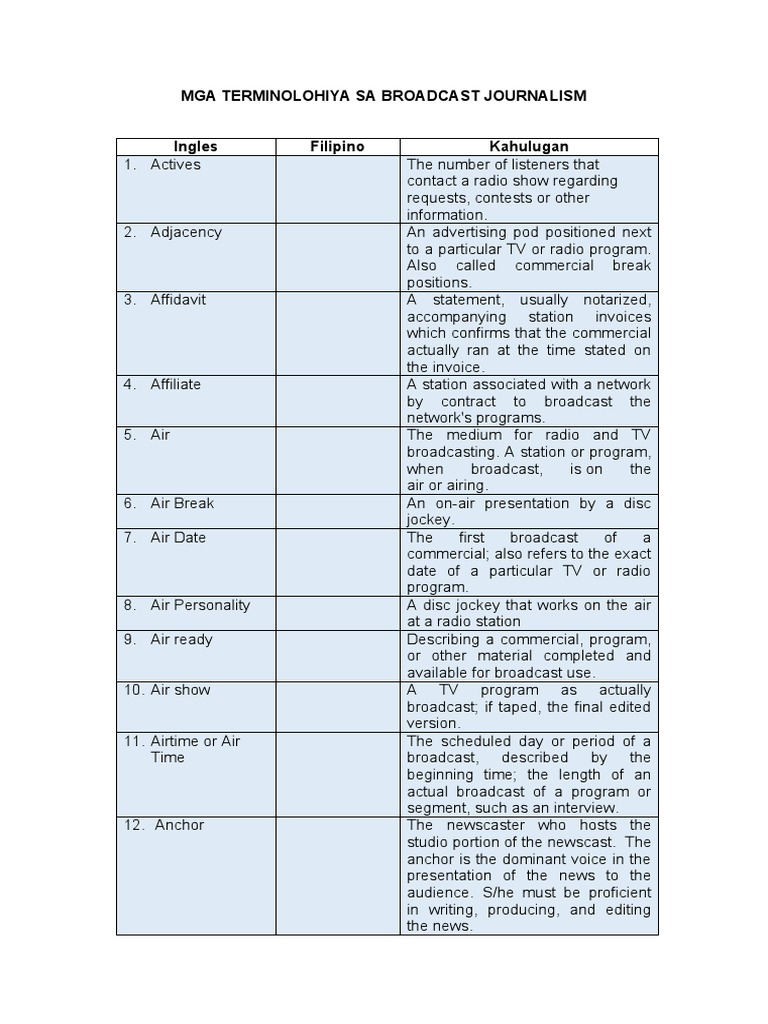 MGA TERMINOLOHIYA SA BROADCAST JOURNALISM

| Ingles | Filipino | Kahulugan |
|---|---|---|
| 1. Actives | | The number of listeners that contact a radio show regarding requests, contests or other information. |
| 2. Adjacency | | An advertising pod positioned next to a particular TV or radio program. Also called commercial break positions. |
| 3. Affidavit | | A statement, usually notarized, accompanying station invoices which confirms that the commercial actually ran at the time stated on the invoice. |
| 4. Affiliate | | A station associated with a network by contract to broadcast the network's programs. |
| 5. Air | | The medium for radio and TV broadcasting. A station or program, when broadcast, is on the air or airing. |
| 6. Air Break | | An on-air presentation by a disc jockey. |
| 7. Air Date | | The first broadcast of a commercial; also refers to the exact date of a particular TV or radio program. |
| 8. Air Personality | | A disc jockey that works on the air at a radio station |
| 9. Air ready | | Describing a commercial, program, or other material completed and available for broadcast use. |
| 10. Air show | | A TV program as actually broadcast; if taped, the final edited version. |
| 11. Airtime or Air Time | | The scheduled day or period of a broadcast, described by the beginning time; the length of an actual broadcast of a program or segment, such as an interview. |
| 12. Anchor | | The newscaster who hosts the studio portion of the newscast. The anchor is the dominant voice in the presentation of the news to the audience. S/he must be proficient in writing, producing, and editing the news. |